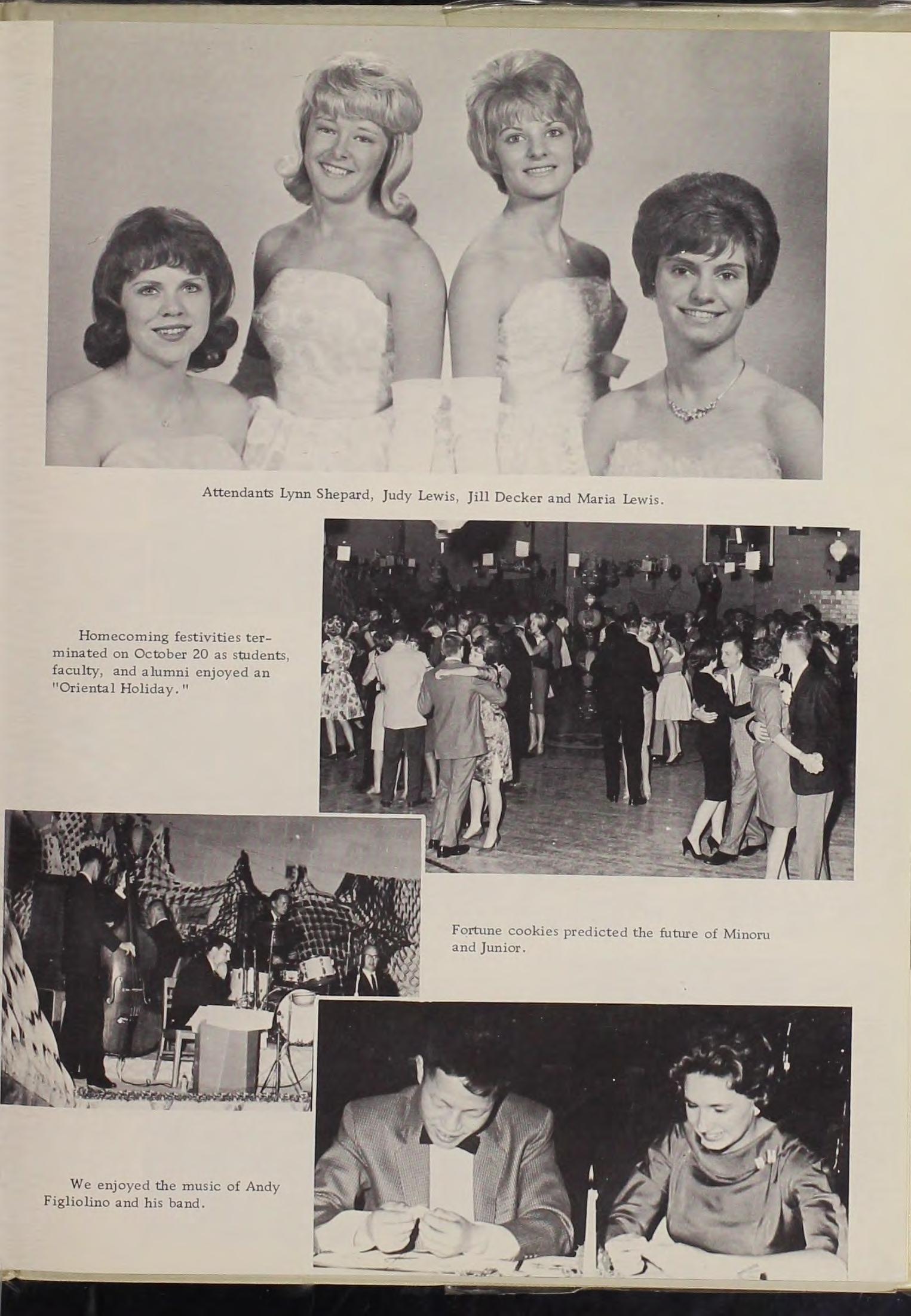 Attendants Lynn Shepard, Judy Lewis, Jill Decker and Maria Lewis.

Homecoming festivities terminated on October 20 as students, faculty, and alumni enjoyed an "Oriental Holiday."

Fortune cookies predicted the future of Minoru and Junior.

We enjoyed the music of Andy Figliolino and his band.